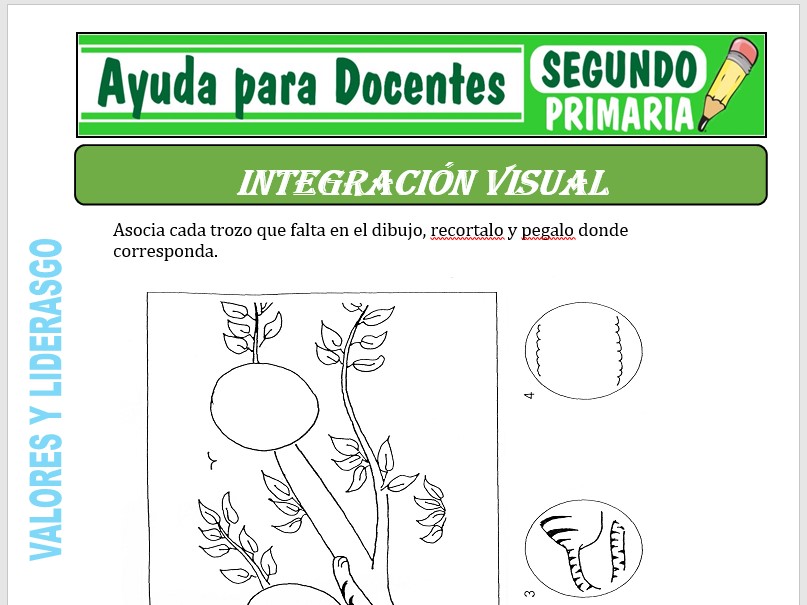 Ayuda para Docentes
SEGUNDO
PRIMARIA

INTEGRACIÓN VISUAL

VALORES Y LIDERASGO

Asocia cada trozo que falta en el dibujo, recortalo y pegalo donde corresponda.

4

3